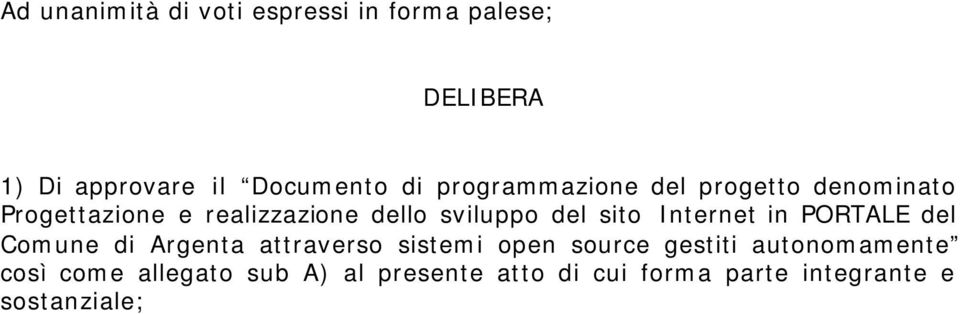 Ad unanimità di voti espressi in forma palese;

DELIBERA

1) Di approvare il “Documento di programmazione del progetto denominato Progettazione e realizzazione dello sviluppo del sito Internet in PORTALE del Comune di Argenta attraverso sistemi open source gestiti autonomamente” così come allegato sub A) al presente atto di cui forma parte integrante e sostanziale;